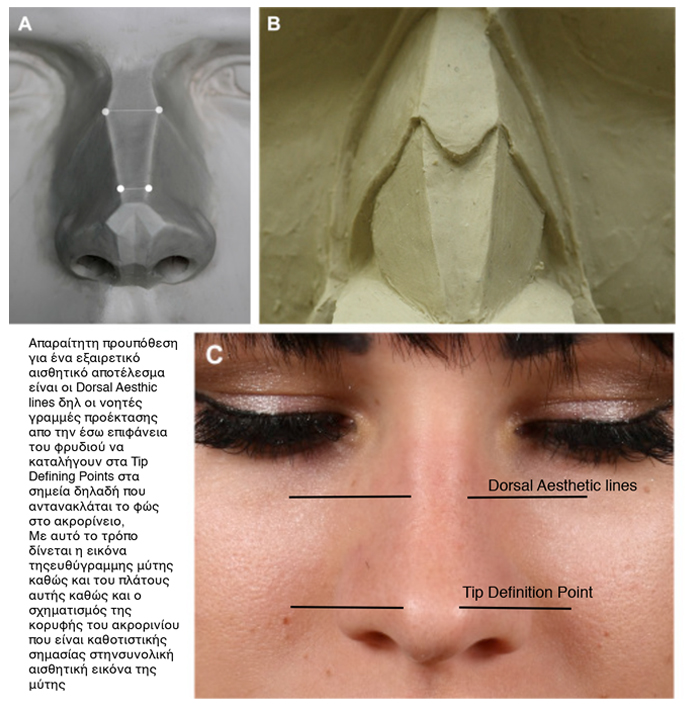 A

B

Απαραίτητη προυπόθεση για ένα εξαιρετικό αισθητικό αποτέλεσμα είναι οι Dorsal Aesthic lines δηλ οι νοητές γραμμές προέκτασης απο την έσω επιφάνεια του φρυδιού να καταλήγουν στα Tip Defining Points στα σημεία δηλαδή που αντανακλάται το φώς στο ακρορίνειο, Με αυτό το τρόπο δίνεται η εικόνα τηςευθύγραμμης μύτης καθώς και του πλάτους αυτής καθώς και ο σχηματισμός της κορυφής του ακρορινίου που είναι καθοτιστικής σημασίας στηνσυνολική αισθητική εικόνα της μύτης

C

Dorsal Aesthetic lines

Tip Definition Point